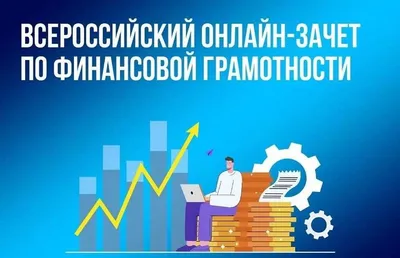 ВСЕРОССИЙСКИЙ ОНЛАЙН-ЗАЧЕТ ПО ФИНАНСОВОЙ ГРАМОТНОСТИ